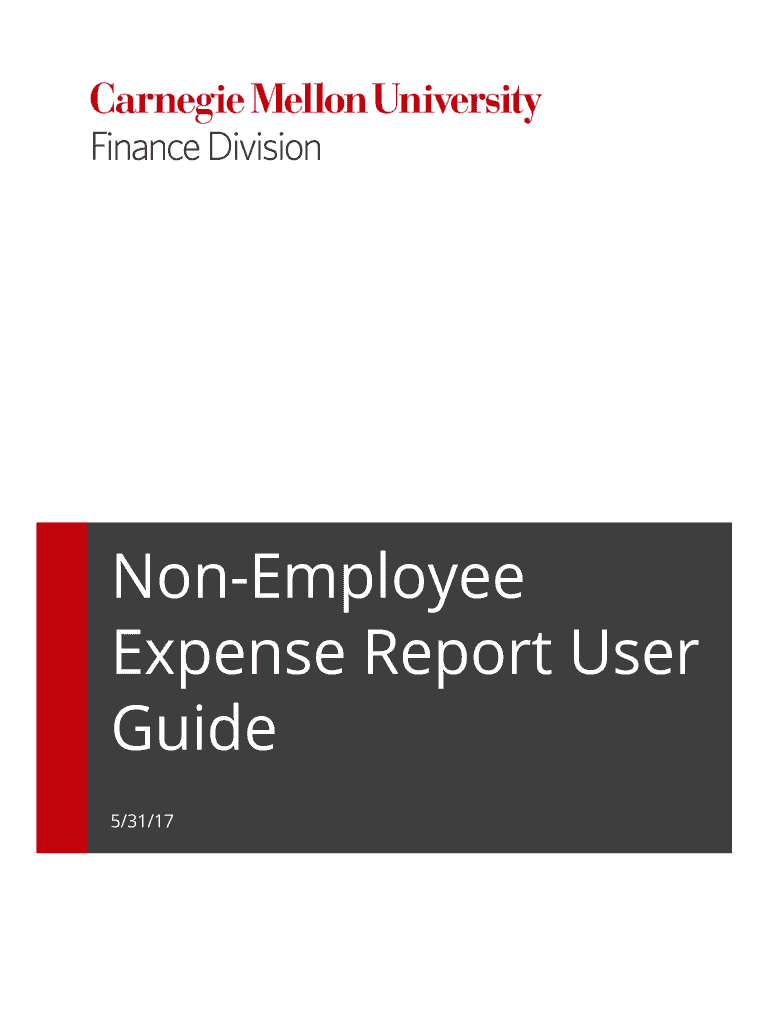 Carnegie Mellon University
Finance Division

Non-Employee Expense Report User Guide

5/31/17